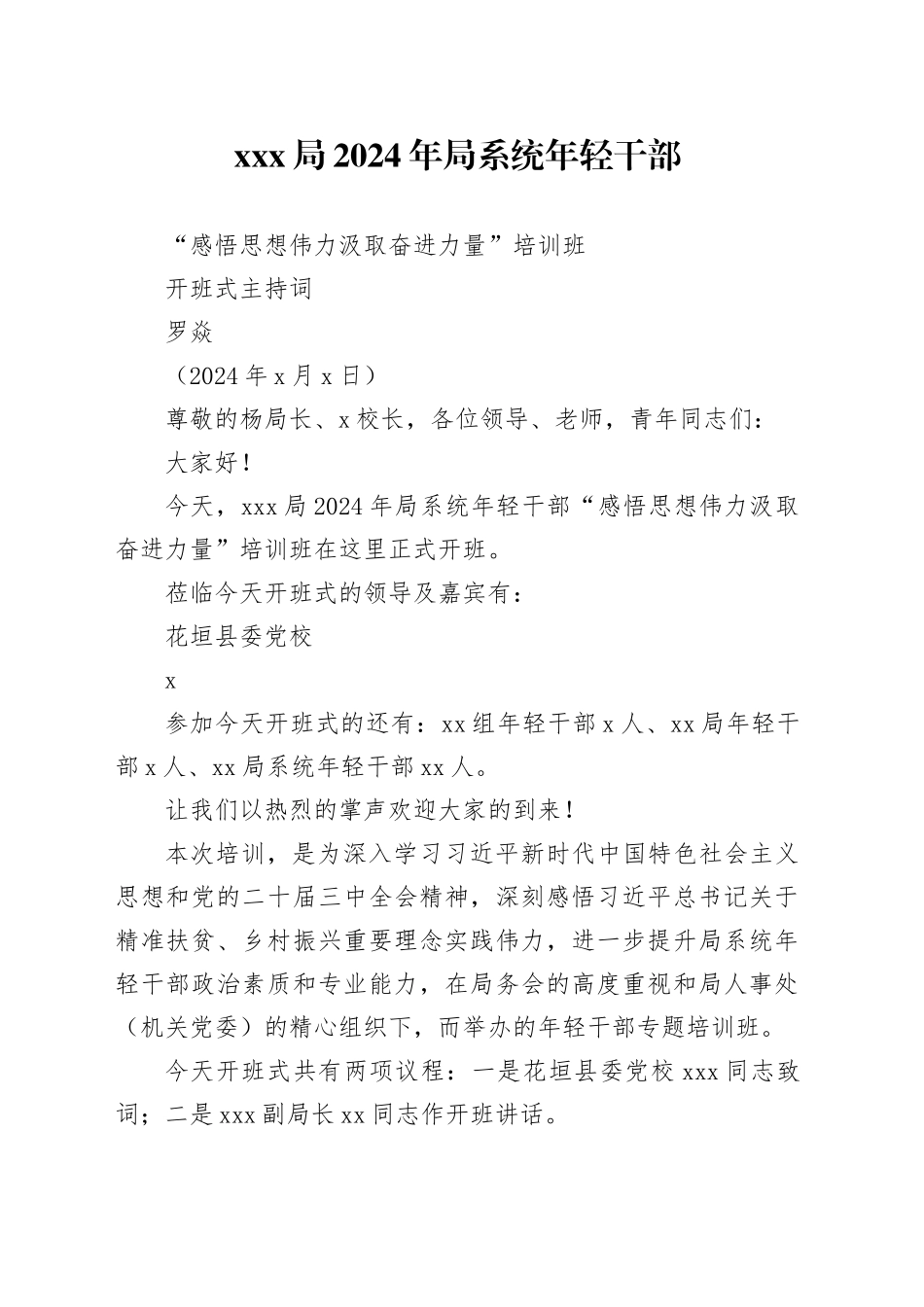 xxx局2024年局系统年轻干部

“感悟思想伟力汲取奋进力量”培训班

开班式主持词

罗焱

（2024年x月x日）

尊敬的杨局长、x校长，各位领导、老师，青年同志们：

大家好！

今天，xxx局2024年局系统年轻干部“感悟思想伟力汲取奋进力量”培训班在这里正式开班。

莅临今天开班式的领导及嘉宾有：

花垣县委党校

x

参加今天开班式的还有：xx组年轻干部x人、xx局年轻干部x人、xx局系统年轻干部xx人。

让我们以热烈的掌声欢迎大家的到来！

本次培训，是为深入学习习近平新时代中国特色社会主义思想和党的二十届三中全会精神，深刻感悟习近平总书记关于精准扶贫、乡村振兴重要理念实践伟力，进一步提升局系统年轻干部政治素质和专业能力，在局务会的高度重视和局人事处（机关党委）的精心组织下，而举办的年轻干部专题培训班。

今天开班式共有两项议程：一是花垣县委党校xxx同志致词；二是xxx副局长xx同志作开班讲话。